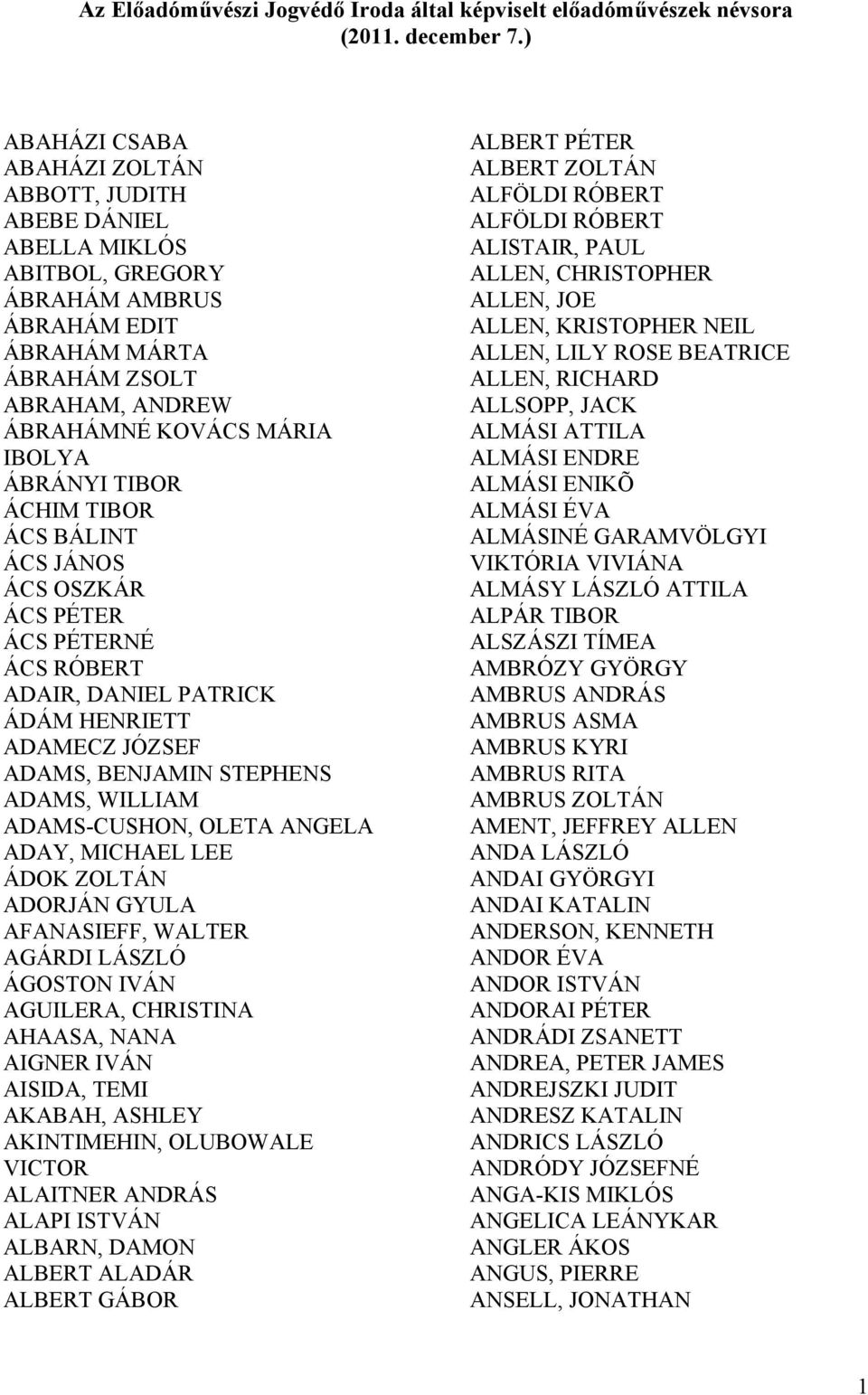 Az Előadóművészi Jogvédő Iroda által képviselt előadóművészek névsora (2011. december 7.)

ABAHÁZI CSABA
ABAHÁZI ZOLTÁN
ABBOTT, JUDITH
ABEBE DÁNIEL
ABELLA MIKLÓS
ABITBOL, GREGORY
ÁBRAHÁM AMBRUS
ÁBRAHÁM EDIT
ÁBRAHÁM MÁRTA
ÁBRAHÁM ZSOLT
ABRAHAM, ANDREW
ÁBRAHÁMNÉ KOVÁCS MÁRIA IBOLYA
ÁBRÁNYI TIBOR
ÁCHIM TIBOR
ÁCS BÁLINT
ÁCS JÁNOS
ÁCS OSZKÁR
ÁCS PÉTER
ÁCS PÉTERNÉ
ÁCS RÓBERT
ADAIR, DANIEL PATRICK
ÁDÁM HENRIETT
ADAMECZ JÓZSEF
ADAMS, BENJAMIN STEPHENS
ADAMS, WILLIAM
ADAMS-CUSHON, OLETA ANGELA
ADAY, MICHAEL LEE
ÁDOK ZOLTÁN
ADORJÁN GYULA
AFANASIEFF, WALTER
AGÁRDI LÁSZLÓ
ÁGOSTON IVÁN
AGUILERA, CHRISTINA
AHAASA, NANA
AIGNER IVÁN
AISIDA, TEMI
AKABAH, ASHLEY
AKINTIMEHIN, OLUBOWALE VICTOR
ALAITNER ANDRÁS
ALAPI ISTVÁN
ALBARN, DAMON
ALBERT ALADÁR
ALBERT GÁBOR

ALBERT PÉTER
ALBERT ZOLTÁN
ALFÖLDI RÓBERT
ALFÖLDI RÓBERT
ALISTAIR, PAUL
ALLEN, CHRISTOPHER
ALLEN, JOE
ALLEN, KRISTOPHER NEIL
ALLEN, LILY ROSE BEATRICE
ALLEN, RICHARD
ALLSOPP, JACK
ALMÁSI ATTILA
ALMÁSI ENDRE
ALMÁSI ENIKÕ
ALMÁSI ÉVA
ALMÁSINÉ GARAMVÖLGYI VIKTÓRIA VIVIÁNA
ALMÁSY LÁSZLÓ ATTILA
ALPÁR TIBOR
ALSZÁSZI TÍMEA
AMBRÓZY GYÖRGY
AMBRUS ANDRÁS
AMBRUS ASMA
AMBRUS KYRI
AMBRUS RITA
AMBRUS ZOLTÁN
AMENT, JEFFREY ALLEN
ANDA LÁSZLÓ
ANDAI GYÖRGYI
ANDAI KATALIN
ANDERSON, KENNETH
ANDOR ÉVA
ANDOR ISTVÁN
ANDORAI PÉTER
ANDRÁDI ZSANETT
ANDREA, PETER JAMES
ANDREJSZKI JUDIT
ANDRESZ KATALIN
ANDRICS LÁSZLÓ
ANDRÓDY JÓZSEFNÉ
ANGA-KIS MIKLÓS
ANGELICA LEÁNYKAR
ANGLER ÁKOS
ANGUS, PIERRE
ANSELL, JONATHAN

1